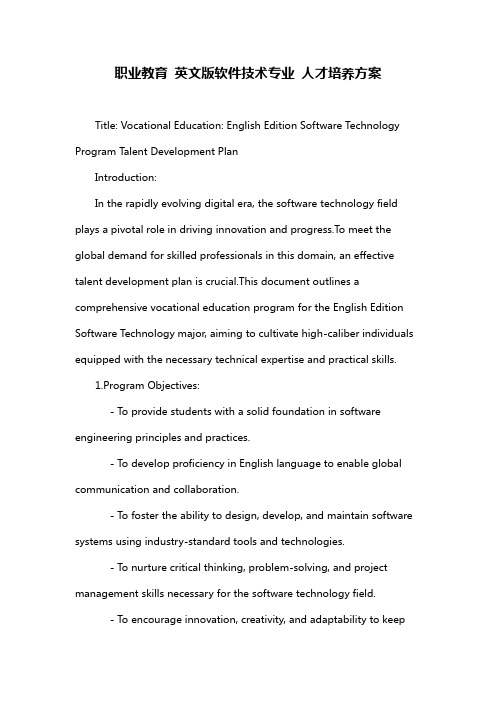 职业教育 英文版软件技术专业 人才培养方案

Title: Vocational Education: English Edition Software Technology Program Talent Development Plan

Introduction:

In the rapidly evolving digital era, the software technology field plays a pivotal role in driving innovation and progress.To meet the global demand for skilled professionals in this domain, an effective talent development plan is crucial.This document outlines a comprehensive vocational education program for the English Edition Software Technology major, aiming to cultivate high-caliber individuals equipped with the necessary technical expertise and practical skills.

1.Program Objectives:

- To provide students with a solid foundation in software engineering principles and practices.

- To develop proficiency in English language to enable global communication and collaboration.

- To foster the ability to design, develop, and maintain software systems using industry-standard tools and technologies.

- To nurture critical thinking, problem-solving, and project management skills necessary for the software technology field.

- To encourage innovation, creativity, and adaptability to keep